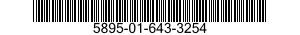 5895-01-643-3254